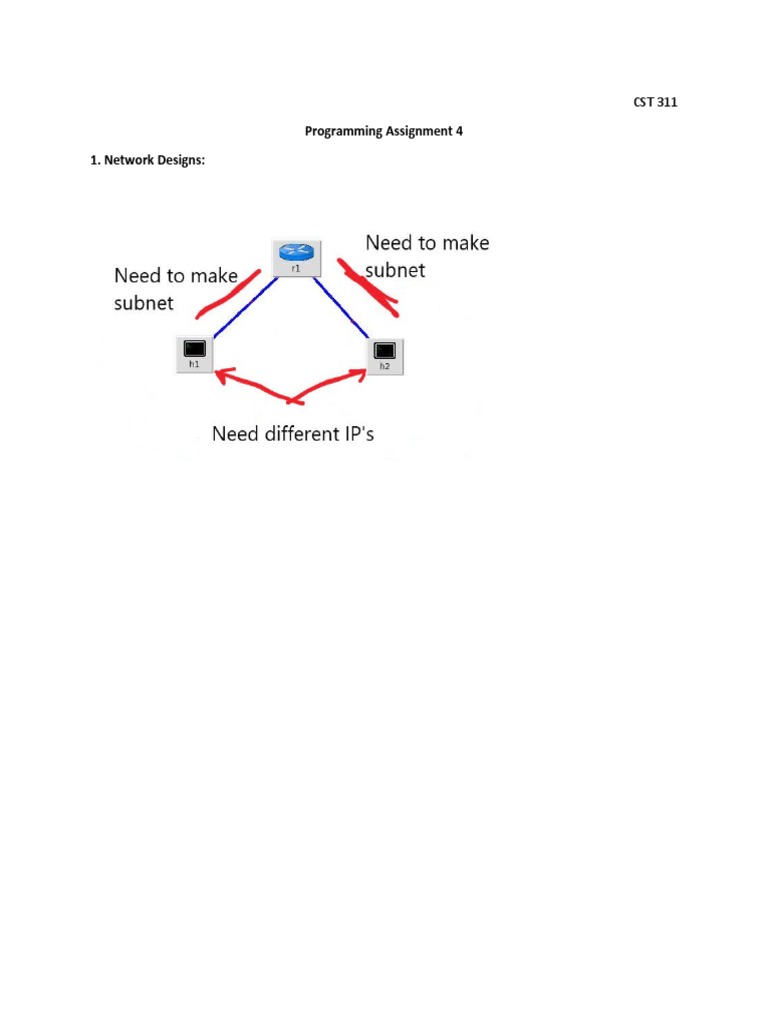 CST 311

Programming Assignment 4

1. Network Designs:

Need to make subnet

r1

Need to make subnet

h1

h2

Need different IP's